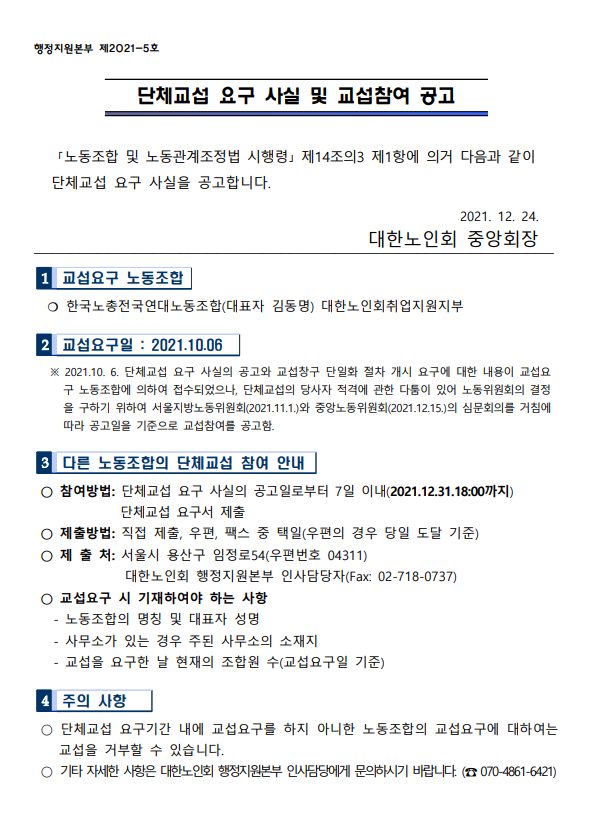 행정지원본부 제2021-5호

단체교섭 요구 사실 및 교섭참여 공고

「노동조합 및 노동관계조정법 시행령」 제14조의3 제1항에 의거 다음과 같이 단체교섭 요구 사실을 공고합니다.

2021. 12. 24.

대한노인회 중앙회장

1 교섭요구 노동조합

○ 한국노총전국연대노동조합(대표자 김동명) 대한노인회취업지원지부

2 교섭요구일 : 2021.10.06

※ 2021.10. 6. 단체교섭 요구 사실의 공고와 교섭창구 단일화 절차 개시 요구에 대한 내용이 교섭요구 노동조합에 의하여 접수되었으나, 단체교섭의 당사자 적격에 관한 다툼이 있어 노동위원회의 결정을 구하기 위하여 서울지방노동위원회(2021.11.1.)와 중앙노동위원회(2021.12.15.)의 심문회의를 거침에 따라 공고일을 기준으로 교섭참여를 공고함.

3 다른 노동조합의 단체교섭 참여 안내

○ 참여방법: 단체교섭 요구 사실의 공고일로부터 7일 이내(2021.12.31.18:00까지) 단체교섭 요구서 제출

○ 제출방법: 직접 제출, 우편, 팩스 중 택일(우편의 경우 당일 도달 기준)

○ 제 출 처: 서울시 용산구 임정로54(우편번호 04311) 대한노인회 행정지원본부 인사담당자(Fax: 02-718-0737)

○ 교섭요구 시 기재하여야 하는 사항
- 노동조합의 명칭 및 대표자 성명
- 사무소가 있는 경우 주된 사무소의 소재지
- 교섭을 요구한 날 현재의 조합원 수(교섭요구일 기준)

4 주의 사항

○ 단체교섭 요구기간 내에 교섭요구를 하지 아니한 노동조합의 교섭요구에 대하여는 교섭을 거부할 수 있습니다.

○ 기타 자세한 사항은 대한노인회 행정지원본부 인사담당에게 문의하시기 바랍니다. (☎ 070-4861-6421)